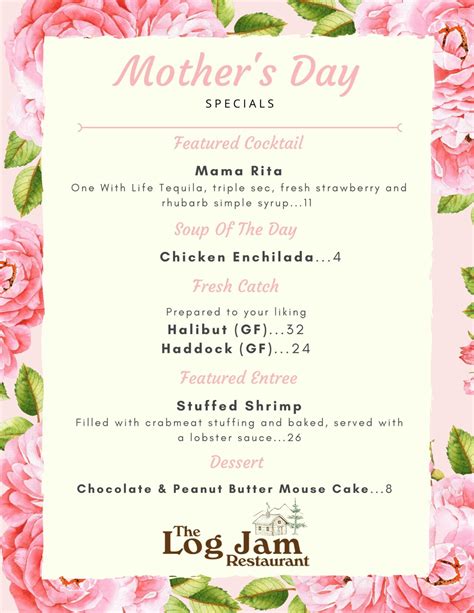 Mother's Day
SPECIALS

Featured Cocktail

Mama Rita
One With Life Tequila, triple sec, fresh strawberry and rhubarb simple syrup...11

Soup Of The Day

Chicken Enchilada...4

Fresh Catch

Prepared to your liking
Halibut (GF)...32
Haddock (GF)...24

Featured Entree

Stuffed Shrimp
Filled with crabmeat stuffing and baked, served with a lobster sauce...26

Dessert

Chocolate & Peanut Butter Mouse Cake...8

The Log Jam Restaurant